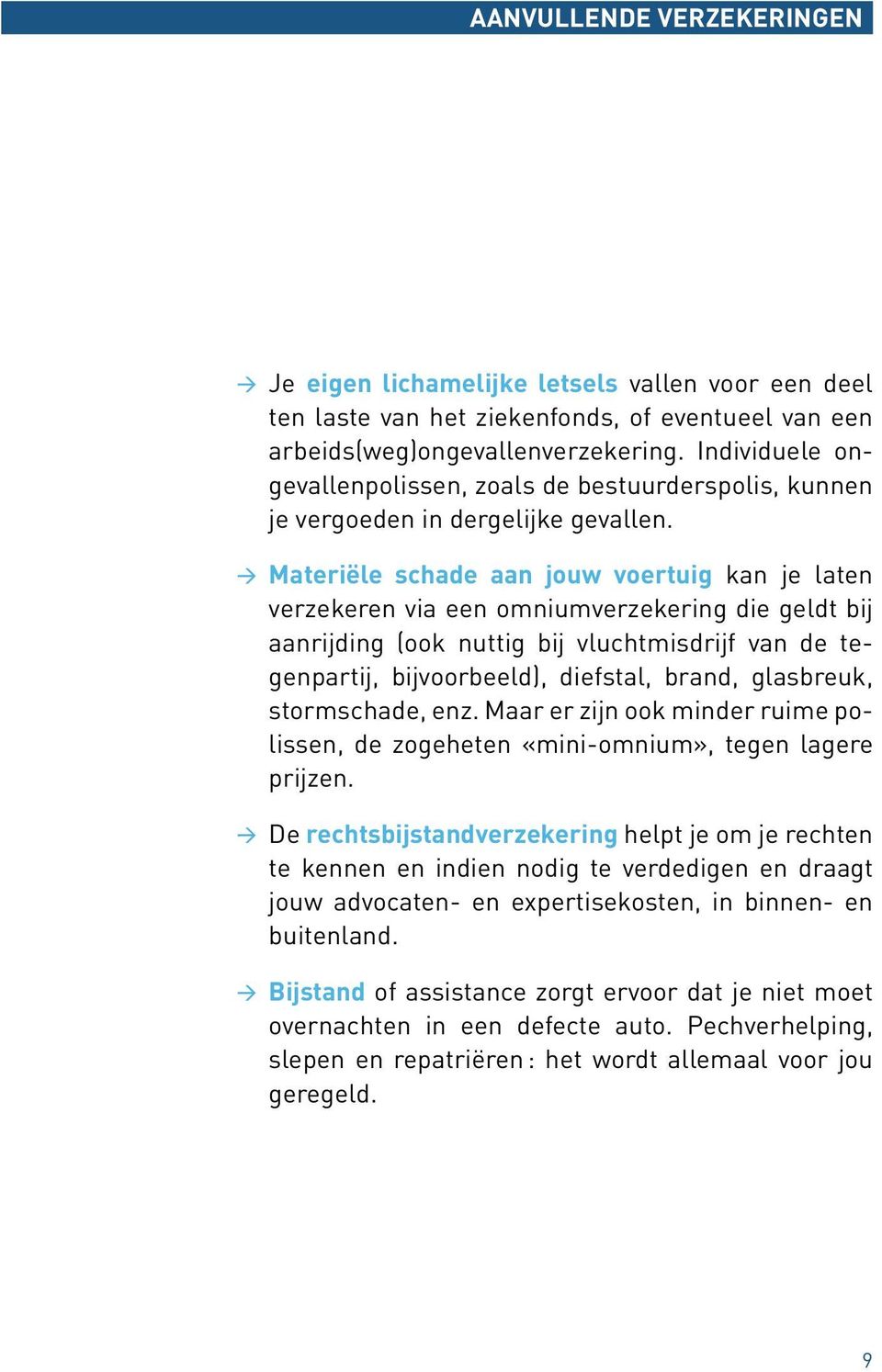 AANVULLENDE VERZEKERINGEN

→ Je eigen lichamelijke letsels vallen voor een deel ten laste van het ziekenfonds, of eventueel van een arbeids(weg)ongevallenverzekering. Individuele ongevallenpolissen, zoals de bestuurderspolis, kunnen je vergoeden in dergelijke gevallen.

→ Materiële schade aan jouw voertuig kan je laten verzekeren via een omniumverzekering die geldt bij aanrijding (ook nuttig bij vluchtmisdrijf van de tegenpartij, bijvoorbeeld), diefstal, brand, glasbreuk, stormschade, enz. Maar er zijn ook minder ruime polissen, de zogeheten «mini-omnium», tegen lagere prijzen.

→ De rechtsbijstandverzekering helpt je om je rechten te kennen en indien nodig te verdedigen en draagt jouw advocaten- en expertisekosten, in binnen- en buitenland.

→ Bijstand of assistance zorgt ervoor dat je niet moet overnachten in een defecte auto. Pechverhelping, slepen en repatriëren : het wordt allemaal voor jou geregeld.

9